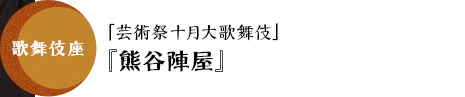 歌舞伎座

「芸術祭十月大歌舞伎」
『熊谷陣屋』